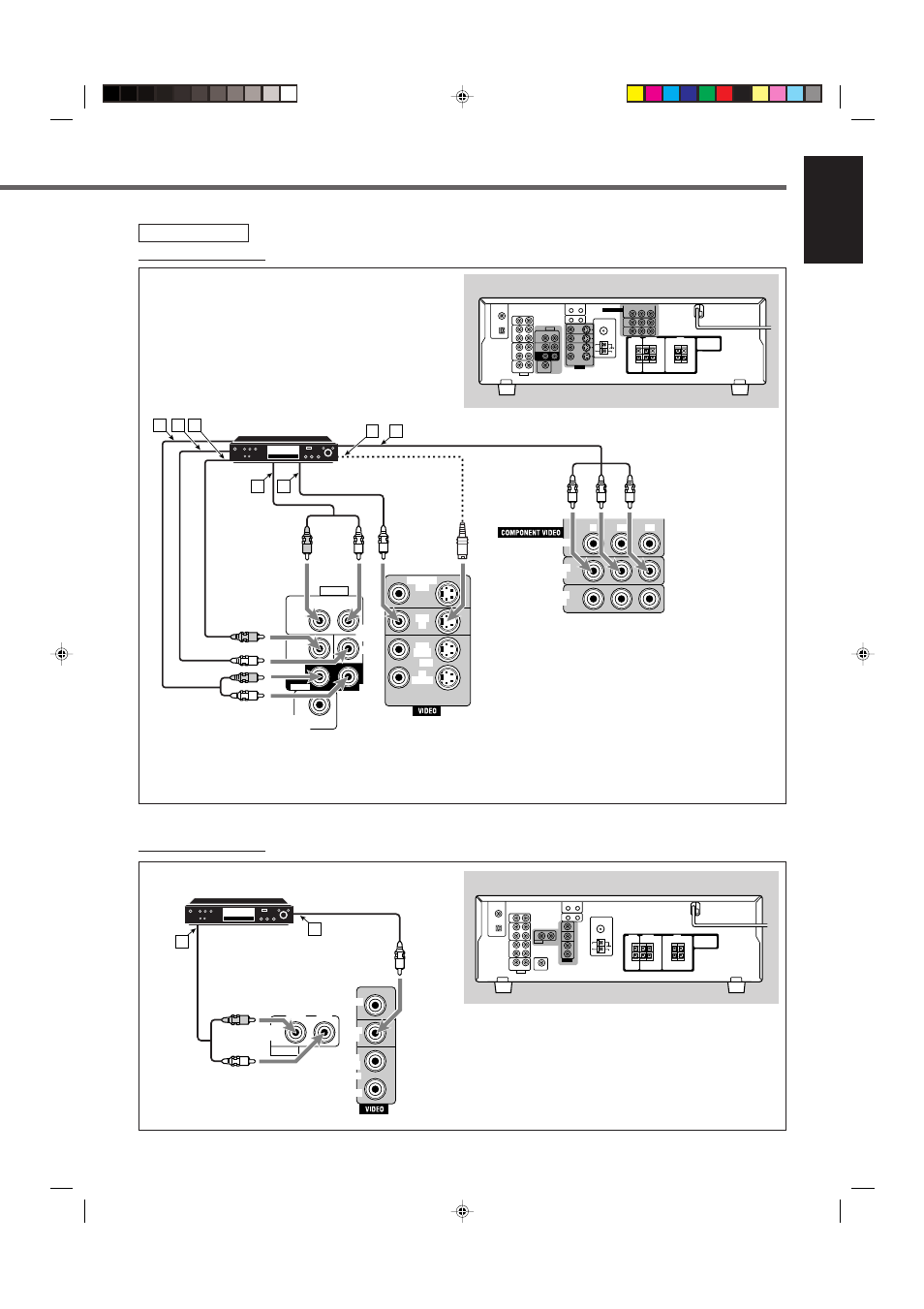 COMPONENT VIDEO

VIDEO

VIDEO